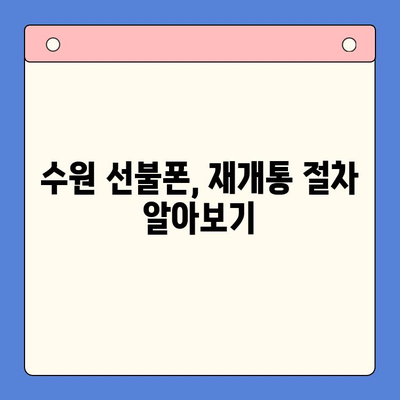 수원 선불폰, 재개통 절차 알아보기